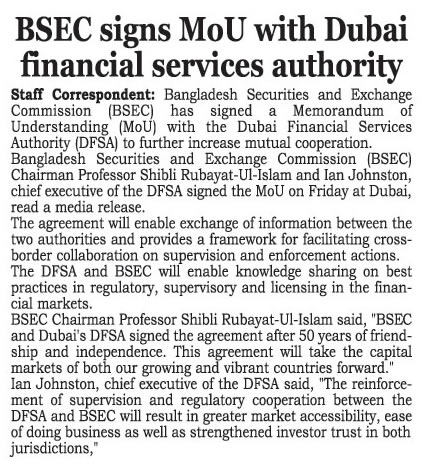 BSEC signs MoU with Dubai financial services authority

Staff Correspondent: Bangladesh Securities and Exchange Commission (BSEC) has signed a Memorandum of Understanding (MoU) with the Dubai Financial Services Authority (DFSA) to further increase mutual cooperation.

Bangladesh Securities and Exchange Commission (BSEC) Chairman Professor Shibli Rubayat-Ul-Islam and Ian Johnston, chief executive of the DFSA signed the MoU on Friday at Dubai, read a media release.

The agreement will enable exchange of information between the two authorities and provides a framework for facilitating cross-border collaboration on supervision and enforcement actions.

The DFSA and BSEC will enable knowledge sharing on best practices in regulatory, supervisory and licensing in the financial markets.

BSEC Chairman Professor Shibli Rubayat-Ul-Islam said, "BSEC and Dubai's DFSA signed the agreement after 50 years of friendship and independence. This agreement will take the capital markets of both our growing and vibrant countries forward."

Ian Johnston, chief executive of the DFSA said, "The reinforcement of supervision and regulatory cooperation between the DFSA and BSEC will result in greater market accessibility, ease of doing business as well as strengthened investor trust in both jurisdictions,"